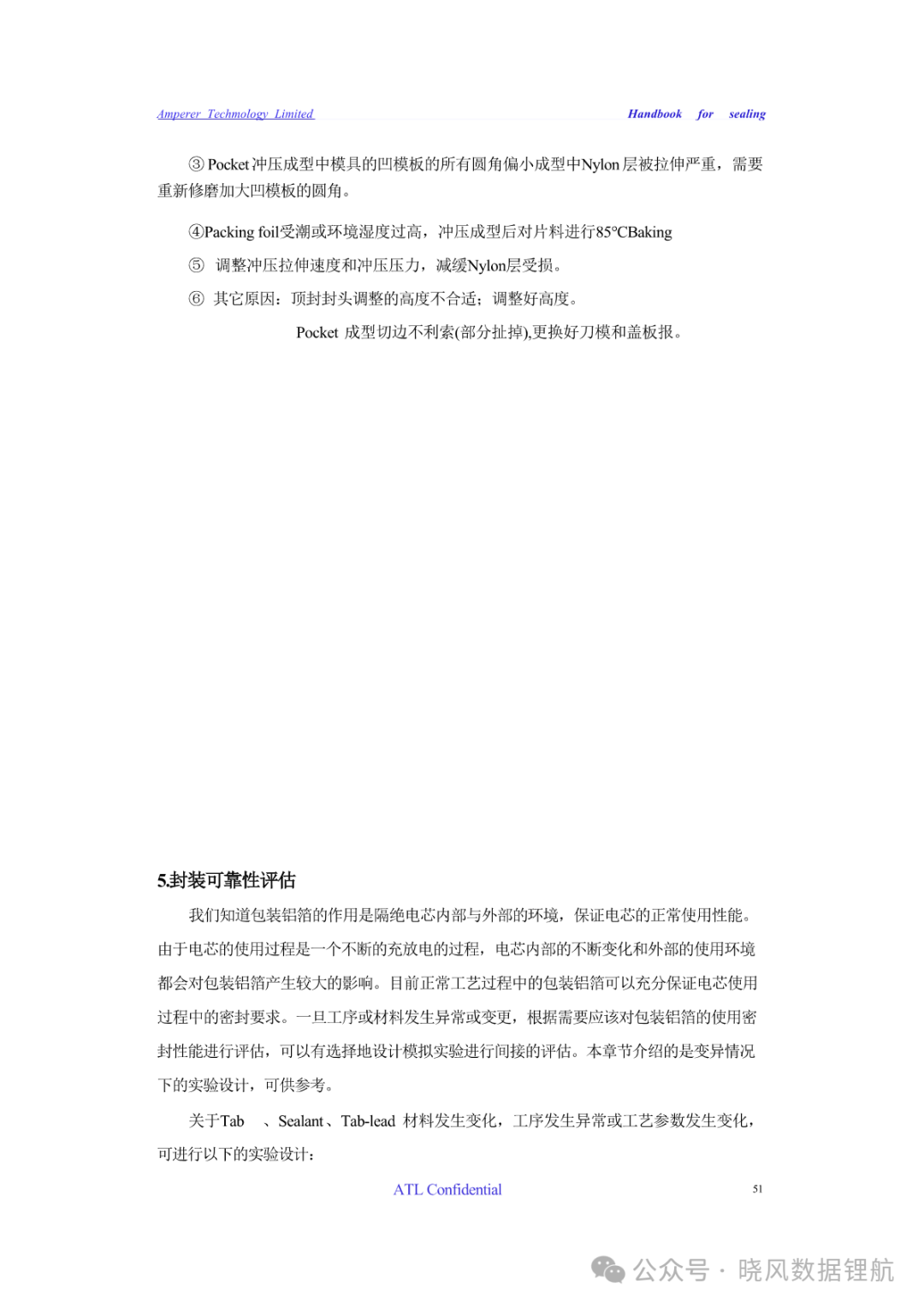 Amperer Techmology Limited

Handbook for sealing

③ Pocket 冲压成型中模具的凹模板的所有圆角偏小成型中Nylon 层被拉伸严重，需要重新修磨加大凹模板的圆角。

④Packing foil受潮或环境湿度过高，冲压成型后对片料进行85°CBaking

⑤ 调整冲压拉伸速度和冲压压力，减缓Nylon层受损。

⑥ 其它原因：顶封封头调整的高度不合适；调整好高度。

Pocket 成型切边不利索(部分扯掉),更换好刀模和盖板报。

5.封装可靠性评估

我们知道包装铝箔的作用是隔绝电芯内部与外部的环境，保证电芯的正常使用性能。由于电芯的使用过程是一个不断的充放电的过程，电芯内部的不断变化和外部的使用环境都会对包装铝箔产生较大的影响。目前正常工艺过程中的包装铝箔可以充分保证电芯使用过程中的密封要求。一旦工序或材料发生异常或变更，根据需要应该对包装铝箔的使用密封性能进行评估，可以有选择地设计模拟实验进行间接的评估。本章节介绍的是变异情况下的实验设计，可供参考。

关于Tab 、Sealant、Tab-lead 材料发生变化，工序发生异常或工艺参数发生变化，可进行以下的实验设计：

ATL Confidential

51

公众号 · 晓风数据锂航